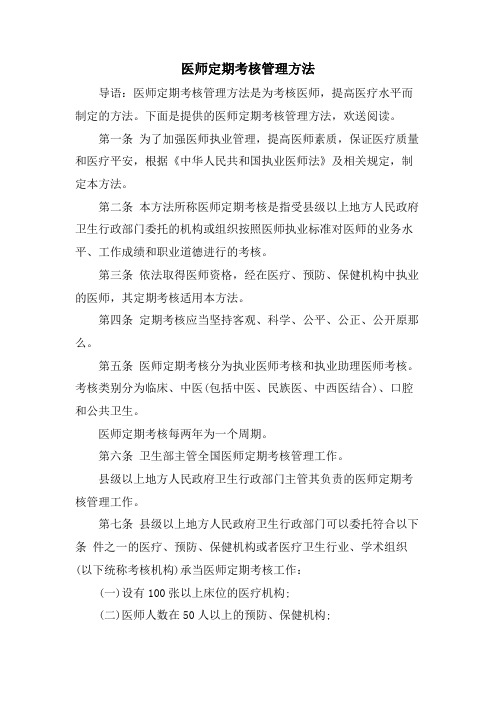 医师定期考核管理方法

导语：医师定期考核管理方法是为考核医师，提高医疗水平而制定的方法。下面是提供的医师定期考核管理方法，欢送阅读。

第一条 为了加强医师执业管理，提高医师素质，保证医疗质量和医疗平安，根据《中华人民共和国执业医师法》及相关规定，制定本方法。

第二条 本方法所称医师定期考核是指受县级以上地方人民政府卫生行政部门委托的机构或组织按照医师执业标准对医师的业务水平、工作成绩和职业道德进行的考核。

第三条 依法取得医师资格，经在医疗、预防、保健机构中执业的医师，其定期考核适用本方法。

第四条 定期考核应当坚持客观、科学、公平、公正、公开原那么。

第五条 医师定期考核分为执业医师考核和执业助理医师考核。考核类别分为临床、中医(包括中医、民族医、中西医结合)、口腔和公共卫生。

医师定期考核每两年为一个周期。

第六条 卫生部主管全国医师定期考核管理工作。

县级以上地方人民政府卫生行政部门主管其负责的医师定期考核管理工作。

第七条 县级以上地方人民政府卫生行政部门可以委托符合以下条 件之一的医疗、预防、保健机构或者医疗卫生行业、学术组织(以下统称考核机构)承当医师定期考核工作：

(一)设有 100 张以上床位的医疗机构；

(二)医师人数在 50 人以上的预防、保健机构；